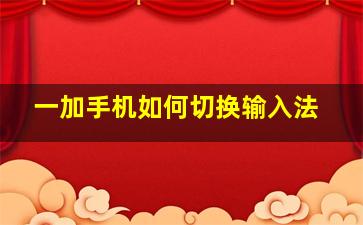 一加手机如何切换输入法